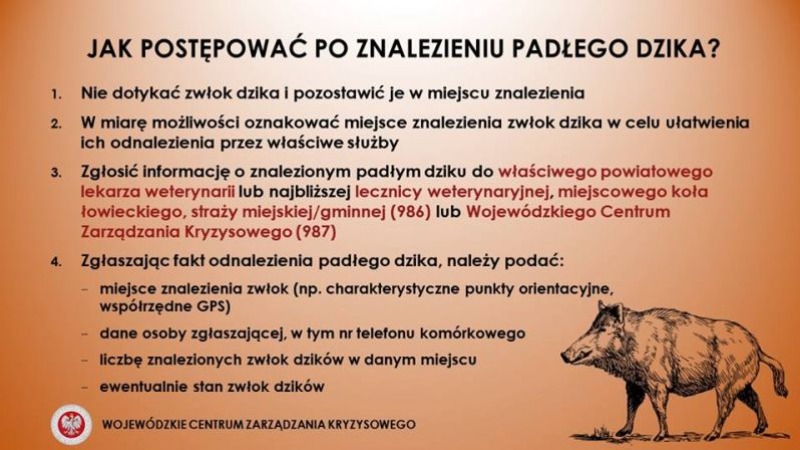 JAK POSTĘPOWAĆ PO ZNALEZIENIU PADŁEGO DZIKA?

1. Nie dotykać zwłok dzika i pozostawić je w miejscu znalezienia

2. W miarę możliwości oznakować miejsce znalezienia zwłok dzika w celu ułatwienia ich odnalezienia przez właściwe służby

3. Zgłosić informację o znalezionym padłym dziku do właściwego powiatowego lekarza weterynarii lub najbliższej lecznicy weterynaryjnej, miejscowego koła łowieckiego, straży miejskiej/gminnej (986) lub Wojewódzkiego Centrum Zarządzania Kryzysowego (987)

4. Zgłaszając fakt odnalezienia padłego dzika, należy podać:

– miejsce znalezienia zwłok (np. charakterystyczne punkty orientacyjne, współrzędne GPS)

– dane osoby zgłaszającej, w tym nr telefonu komórkowego

– liczbę znalezionych zwłok dzików w danym miejscu

– ewentualnie stan zwłok dzików

WOJEWÓDZKIE CENTRUM ZARZĄDZANIA KRYZYSOWEGO